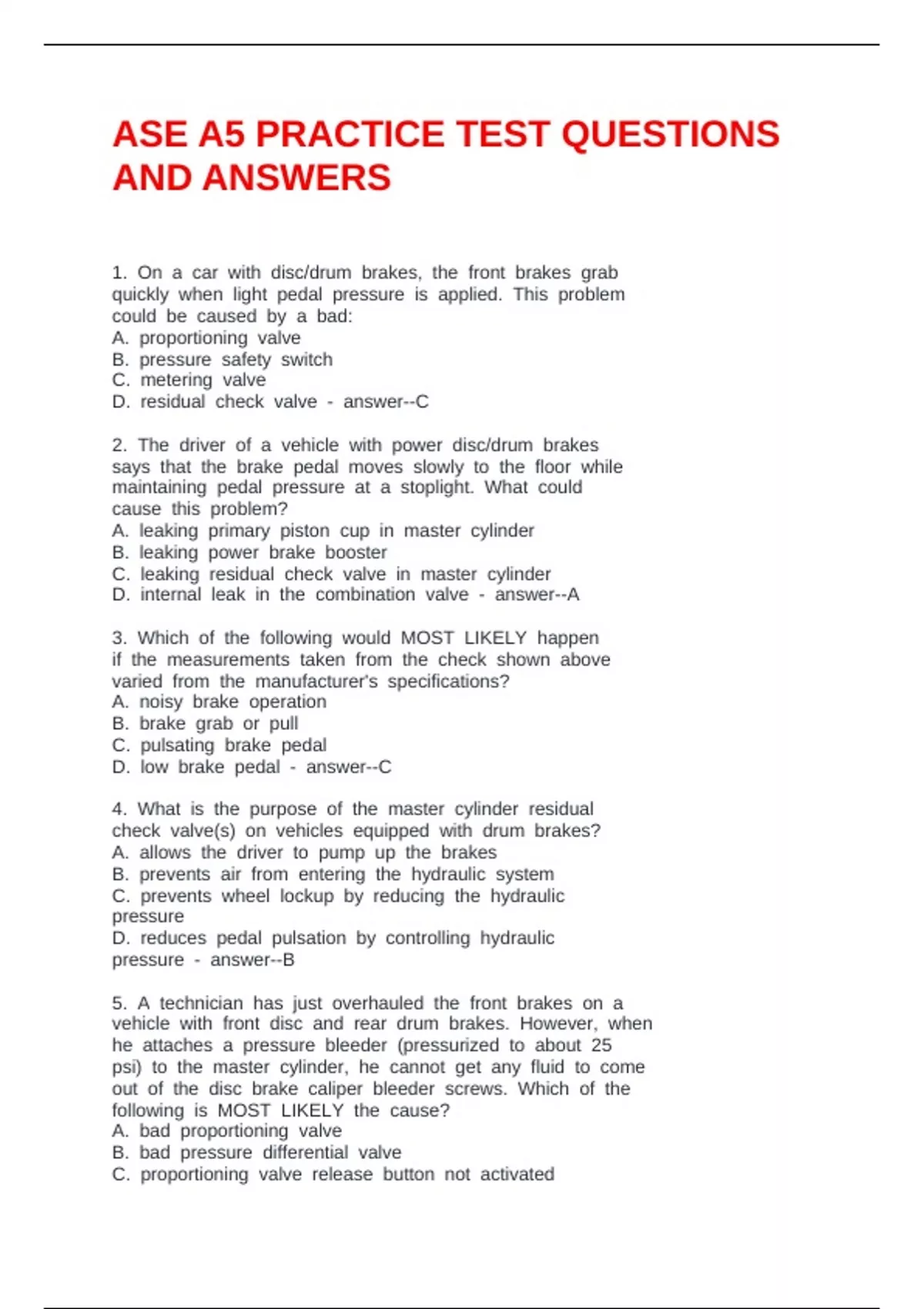 ASE A5 PRACTICE TEST QUESTIONS AND ANSWERS

1. On a car with disc/drum brakes, the front brakes grab quickly when light pedal pressure is applied. This problem could be caused by a bad:
A. proportioning valve
B. pressure safety switch
C. metering valve
D. residual check valve - answer--C

2. The driver of a vehicle with power disc/drum brakes says that the brake pedal moves slowly to the floor while maintaining pedal pressure at a stoplight. What could cause this problem?
A. leaking primary piston cup in master cylinder
B. leaking power brake booster
C. leaking residual check valve in master cylinder
D. internal leak in the combination valve - answer--A

3. Which of the following would MOST LIKELY happen if the measurements taken from the check shown above varied from the manufacturer's specifications?
A. noisy brake operation
B. brake grab or pull
C. pulsating brake pedal
D. low brake pedal - answer--C

4. What is the purpose of the master cylinder residual check valve(s) on vehicles equipped with drum brakes?
A. allows the driver to pump up the brakes
B. prevents air from entering the hydraulic system
C. prevents wheel lockup by reducing the hydraulic pressure
D. reduces pedal pulsation by controlling hydraulic pressure - answer--B

5. A technician has just overhauled the front brakes on a vehicle with front disc and rear drum brakes. However, when he attaches a pressure bleeder (pressurized to about 25 psi) to the master cylinder, he cannot get any fluid to come out of the disc brake caliper bleeder screws. Which of the following is MOST LIKELY the cause?
A. bad proportioning valve
B. bad pressure differential valve
C. proportioning valve release button not activated